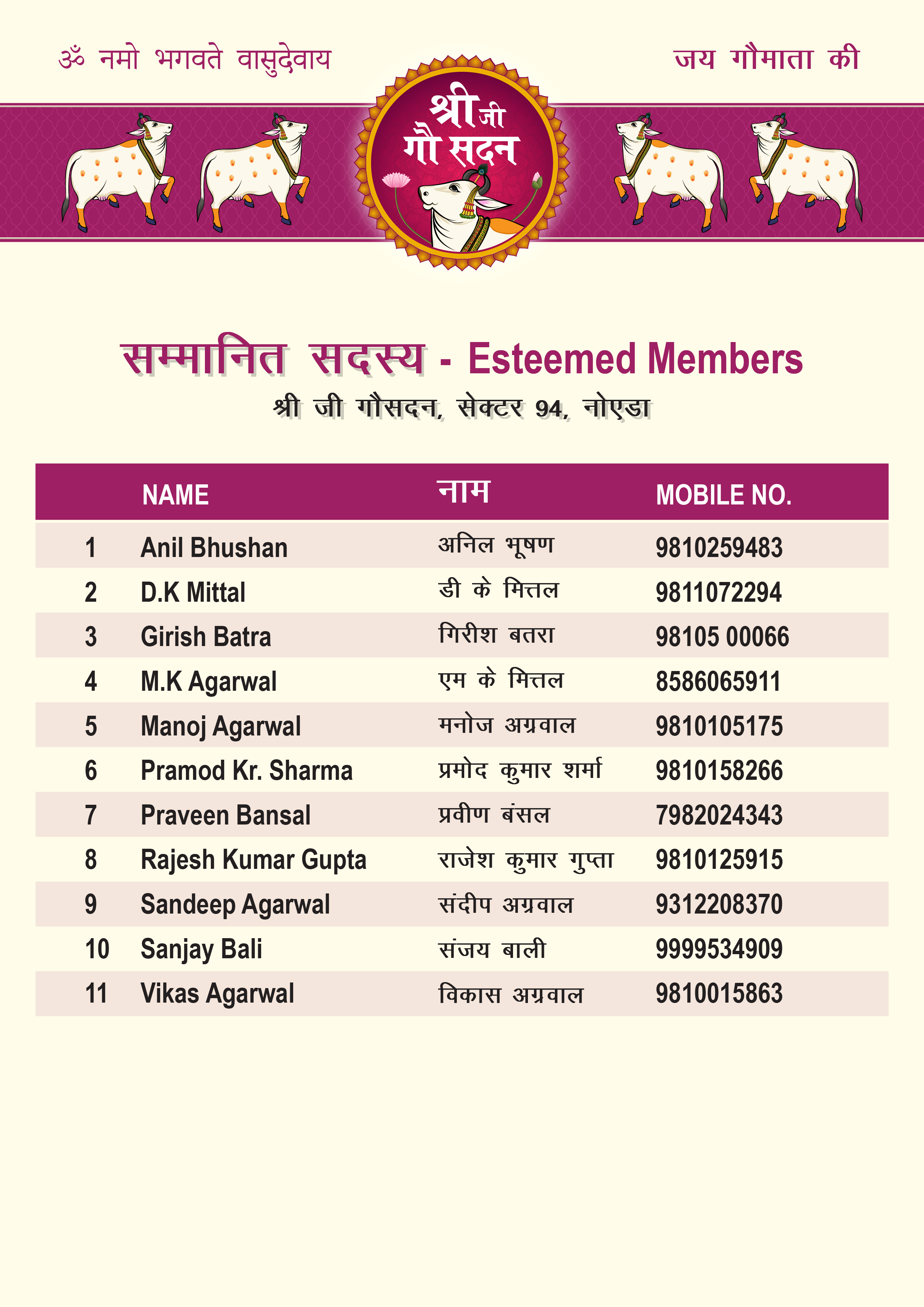 ॐ नमो भगवते वासुदेवाय

जय गौमाता की

श्रीजी गौ सदन

सम्मानित सदस्य - Esteemed Members

श्री जी गौसदन, सेक्टर 94, नोएडा

| | NAME | नाम | MOBILE NO. |
|---|---|---|---|
| 1 | Anil Bhushan | अनिल भूषण | 9810259483 |
| 2 | D.K Mittal | डी के मित्तल | 9811072294 |
| 3 | Girish Batra | गिरीश बतरा | 98105 00066 |
| 4 | M.K Agarwal | एम के मित्तल | 8586065911 |
| 5 | Manoj Agarwal | मनोज अग्रवाल | 9810105175 |
| 6 | Pramod Kr. Sharma | प्रमोद कुमार शर्मा | 9810158266 |
| 7 | Praveen Bansal | प्रवीण बंसल | 7982024343 |
| 8 | Rajesh Kumar Gupta | राजेश कुमार गुप्ता | 9810125915 |
| 9 | Sandeep Agarwal | संदीप अग्रवाल | 9312208370 |
| 10 | Sanjay Bali | संजय बाली | 9999534909 |
| 11 | Vikas Agarwal | विकास अग्रवाल | 9810015863 |